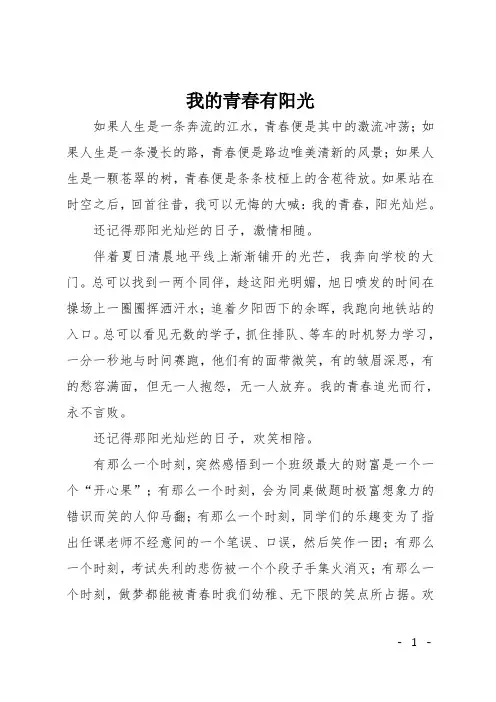 我的青春有阳光

如果人生是一条奔流的江水，青春便是其中的激流冲荡；如果人生是一条漫长的路，青春便是路边唯美清新的风景；如果人生是一颗苍翠的树，青春便是条条枝桠上的含苞待放。如果站在时空之后，回首往昔，我可以无悔的大喊：我的青春，阳光灿烂。

还记得那阳光灿烂的日子，激情相随。

伴着夏日清晨地平线上渐渐铺开的光芒，我奔向学校的大门。总可以找到一两个同伴，趁这阳光明媚，旭日喷发的时间在操场上一圈圈挥洒汗水；追着夕阳西下的余晖，我跑向地铁站的入口。总可以看见无数的学子，抓住排队、等车的时机努力学习，一分一秒地与时间赛跑，他们有的面带微笑，有的皱眉深思，有的愁容满面，但无一人抱怨，无一人放弃。我的青春追光而行，永不言败。

还记得那阳光灿烂的日子，欢笑相陪。

有那么一个时刻，突然感悟到一个班级最大的财富是一个一个“开心果”；有那么一个时刻，会为同桌做题时极富想象力的错识而笑的人仰马翻；有那么一个时刻，同学们的乐趣变为了指出任课老师不经意间的一个笔误、口误，然后笑作一团；有那么一个时刻，考试失利的悲伤被一个个段子手集火消灭；有那么一个时刻，做梦都能被青春时我们幼稚、无下限的笑点所占据。欢

- 1 -